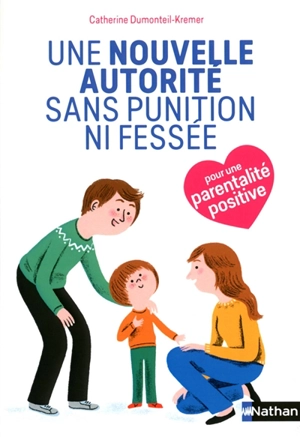 Catherine Dumonteil-Kremer

UNE NOUVELLE AUTORITÉ SANS PUNITION NI FESSÉE

pour une parentalité positive

Nathan